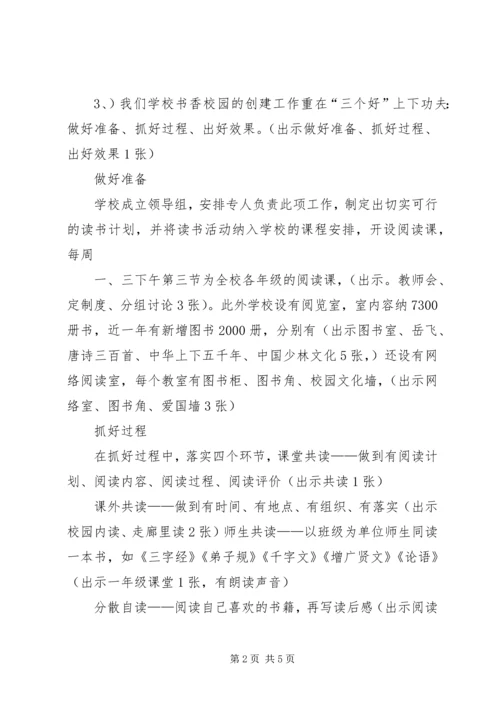 3、）我们学校书香校园的创建工作重在“三个好”上下功夫：做好准备、抓好过程、出好效果。（出示做好准备、抓好过程、出好效果1张）

做好准备

学校成立领导组，安排专人负责此项工作，制定出切实可行的读书计划，并将读书活动纳入学校的课程安排，开设阅读课，每周

一、三下午第三节为全校各年级的阅读课，（出示。教师会、定制度、分组讨论3张）。此外学校设有阅览室，室内容纳7300册书，近一年有新增图书2000册，分别有（出示图书室、岳飞、唐诗三百首、中华上下五千年、中国少林文化5张，）还设有网络阅读室，每个教室有图书柜、图书角、校园文化墙，（出示网络室、图书角、爱国墙3张）

抓好过程

在抓好过程中，落实四个环节，课堂共读——做到有阅读计划、阅读内容、阅读过程、阅读评价（出示共读1张）

课外共读——做到有时间、有地点、有组织、有落实（出示校园内读、走廊里读2张）师生共读——以班级为单位师生同读一本书，如《三字经》《弟子规》《千字文》《增广贤文》《论语》（出示一年级课堂1张，有朗读声音）

分散自读——阅读自己喜欢的书籍，再写读后感（出示阅读

第2页 共5页